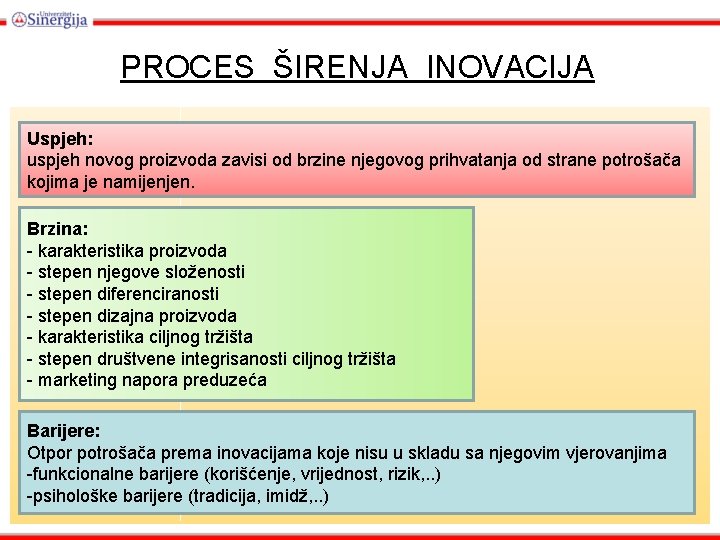 Univerzitet Sinergija

PROCES ŠIRENJA INOVACIJA

Uspjeh:
uspjeh novog proizvoda zavisi od brzine njegovog prihvatanja od strane potrošača kojima je namijenjen.

Brzina:
- karakteristika proizvoda
- stepen njegove složenosti
- stepen diferenciranosti
- stepen dizajna proizvoda
- karakteristika ciljnog tržišta
- stepen društvene integrisanosti ciljnog tržišta
- marketing napora preduzeća

Barijere:
Otpor potrošača prema inovacijama koje nisu u skladu sa njegovim vjerovanjima
-funkcionalne barijere (korišćenje, vrijednost, rizik,..)
-psihološke barijere (tradicija, imidž,..)